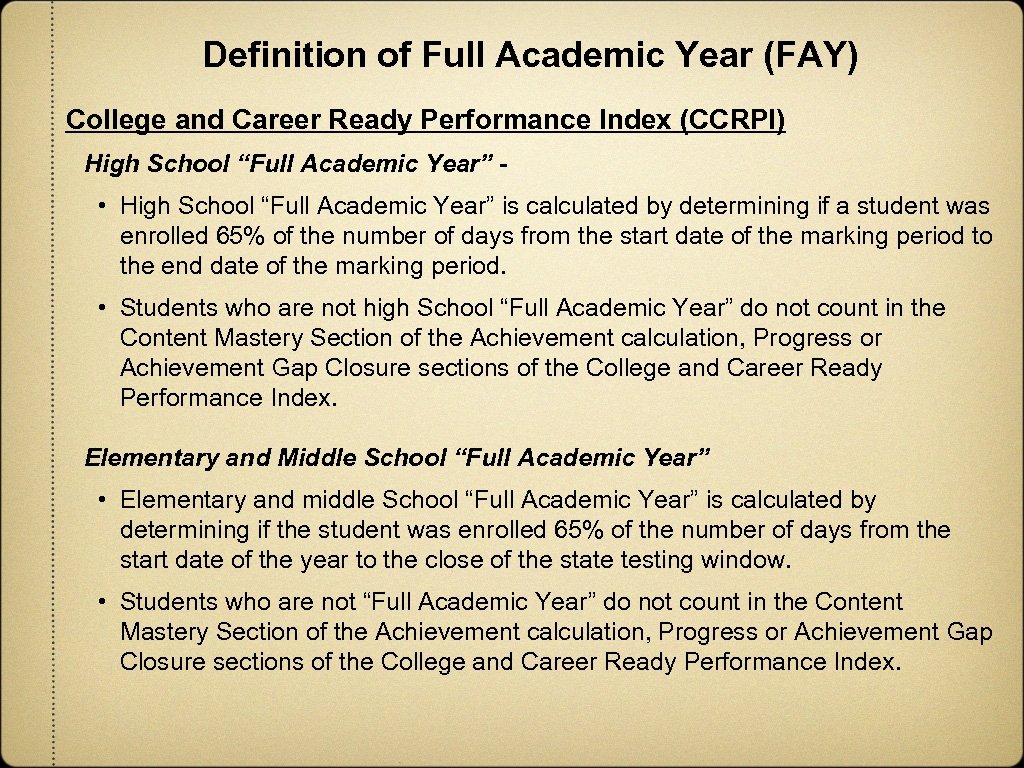 Definition of Full Academic Year (FAY)

College and Career Ready Performance Index (CCRPI)

High School “Full Academic Year” -

• High School “Full Academic Year” is calculated by determining if a student was enrolled 65% of the number of days from the start date of the marking period to the end date of the marking period.

• Students who are not high School “Full Academic Year” do not count in the Content Mastery Section of the Achievement calculation, Progress or Achievement Gap Closure sections of the College and Career Ready Performance Index.

Elementary and Middle School “Full Academic Year”

• Elementary and middle School “Full Academic Year” is calculated by determining if the student was enrolled 65% of the number of days from the start date of the year to the close of the state testing window.

• Students who are not “Full Academic Year” do not count in the Content Mastery Section of the Achievement calculation, Progress or Achievement Gap Closure sections of the College and Career Ready Performance Index.